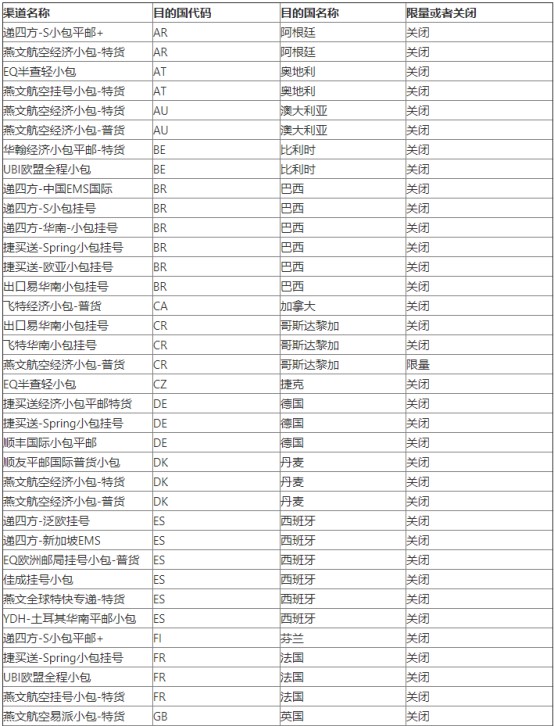 | 渠道名称 | 目的国代码 | 目的国名称 | 限量或者关闭 |
|---|---|---|---|
| 递四方-S小包平邮+ | AR | 阿根廷 | 关闭 |
| 燕文航空经济小包-特货 | AR | 阿根廷 | 关闭 |
| EQ半查轻小包 | AT | 奥地利 | 关闭 |
| 燕文航空挂号小包-特货 | AT | 奥地利 | 关闭 |
| 燕文航空经济小包-特货 | AU | 澳大利亚 | 关闭 |
| 燕文航空经济小包-普货 | AU | 澳大利亚 | 关闭 |
| 华翰经济小包平邮-特货 | BE | 比利时 | 关闭 |
| UBI欧盟全程小包 | BE | 比利时 | 关闭 |
| 递四方-中国EMS国际 | BR | 巴西 | 关闭 |
| 递四方-S小包挂号 | BR | 巴西 | 关闭 |
| 递四方-华南-小包挂号 | BR | 巴西 | 关闭 |
| 捷买送-Spring小包挂号 | BR | 巴西 | 关闭 |
| 捷买送-欧亚小包挂号 | BR | 巴西 | 关闭 |
| 出口易华南小包挂号 | BR | 巴西 | 关闭 |
| 飞特经济小包-普货 | CA | 加拿大 | 关闭 |
| 出口易华南小包挂号 | CR | 哥斯达黎加 | 关闭 |
| 飞特华南小包挂号 | CR | 哥斯达黎加 | 关闭 |
| 燕文航空经济小包-普货 | CR | 哥斯达黎加 | 限量 |
| EQ半查轻小包 | CZ | 捷克 | 关闭 |
| 捷买送经济小包平邮特货 | DE | 德国 | 关闭 |
| 捷买送-Spring小包挂号 | DE | 德国 | 关闭 |
| 顺丰国际小包平邮 | DE | 德国 | 关闭 |
| 顺友平邮国际普货小包 | DK | 丹麦 | 关闭 |
| 燕文航空经济小包-特货 | DK | 丹麦 | 关闭 |
| 燕文航空经济小包-普货 | DK | 丹麦 | 关闭 |
| 递四方-泛欧挂号 | ES | 西班牙 | 关闭 |
| 递四方-新加坡EMS | ES | 西班牙 | 关闭 |
| EQ欧洲邮局挂号小包-普货 | ES | 西班牙 | 关闭 |
| 佳成挂号小包 | ES | 西班牙 | 关闭 |
| 燕文全球特快专递-特货 | ES | 西班牙 | 关闭 |
| YDH-土耳其华南平邮小包 | ES | 西班牙 | 关闭 |
| 递四方-S小包平邮+ | FI | 芬兰 | 关闭 |
| 捷买送-Spring小包挂号 | FR | 法国 | 关闭 |
| UBI欧盟全程小包 | FR | 法国 | 关闭 |
| 燕文航空挂号小包-特货 | FR | 法国 | 关闭 |
| 燕文航空易派小包-特货 | GB | 英国 | 关闭 |